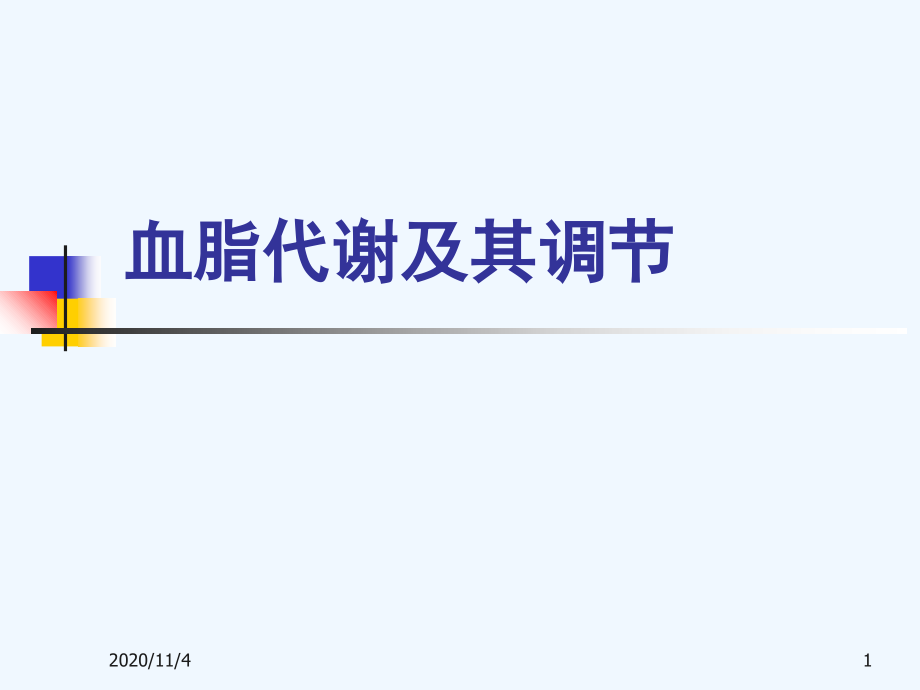 血脂代谢及其调节

2020/11/4

1